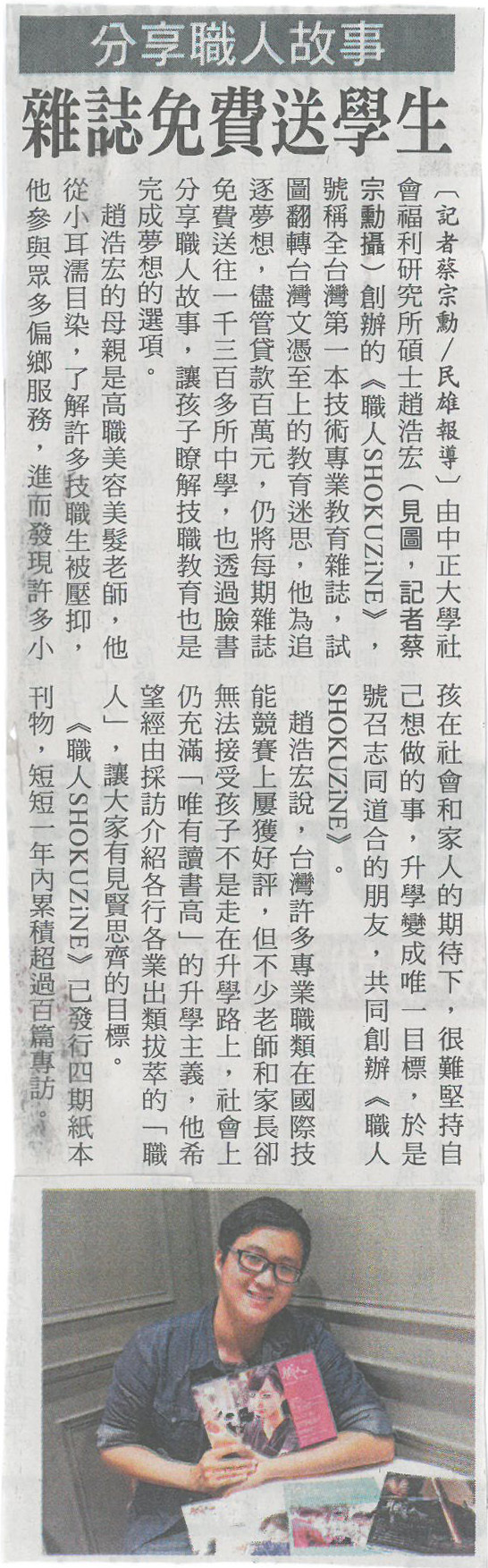 分享職人故事

雜誌免費送學生

〔記者蔡宗勳/民雄報導〕由中正大學社會福利研究所碩士趙浩宏(見圖,記者蔡宗勳攝)創辦的《職人SHOKUZiNE》,號稱全台灣第一本技術專業教育雜誌,試圖翻轉台灣文憑至上的教育迷思,他為追逐夢想,儘管貸款百萬元,仍將每期雜誌免費送往一千三百多所中學,也透過臉書分享職人故事,讓孩子瞭解技職教育也是完成夢想的選項。

趙浩宏的母親是高職美容美髮老師,他從小耳濡目染,了解許多技職生被壓抑,他參與眾多偏鄉服務,進而發現許多小孩在社會和家人的期待下,很難堅持自己想做的事,升學變成唯一目標,於是號召志同道合的朋友,共同創辦《職人SHOKUZiNE》。

趙浩宏說,台灣許多專業職類在國際技能競賽上屢獲好評,但不少老師和家長卻無法接受孩子不是走在升學路上,社會上仍充滿「唯有讀書高」的升學主義,他希望經由採訪介紹各行各業出類拔萃的「職人」,讓大家有見賢思齊的目標。

《職人SHOKUZiNE》已發行四期紙本刊物,短短一年內累積超過百篇專訪。